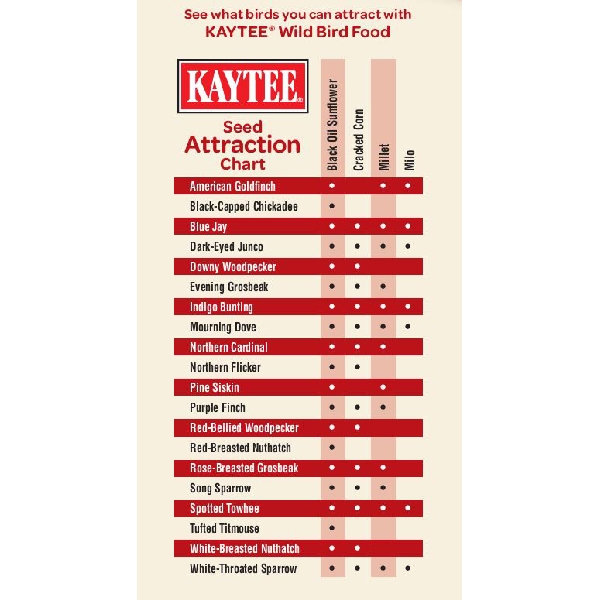 See what birds you can attract with KAYTEE® Wild Bird Food

KAYTEE

Seed Attraction Chart

| | Black Oil Sunflower | Cracked Corn | Millet | Milo |
|---|---|---|---|---|
| American Goldfinch | • | | • | • |
| Black-Capped Chickadee | • | | | |
| Blue Jay | • | • | • | • |
| Dark-Eyed Junco | • | • | • | • |
| Downy Woodpecker | • | • | | |
| Evening Grosbeak | • | • | • | |
| Indigo Bunting | • | • | • | • |
| Mourning Dove | • | • | • | • |
| Northern Cardinal | • | • | • | |
| Northern Flicker | • | • | | |
| Pine Siskin | • | | • | |
| Purple Finch | • | • | • | |
| Red-Bellied Woodpecker | • | • | | |
| Red-Breasted Nuthatch | • | | | |
| Rose-Breasted Grosbeak | • | • | • | |
| Song Sparrow | • | • | • | |
| Spotted Towhee | • | • | • | • |
| Tufted Titmouse | • | | | |
| White-Breasted Nuthatch | • | • | | |
| White-Throated Sparrow | • | • | • | • |